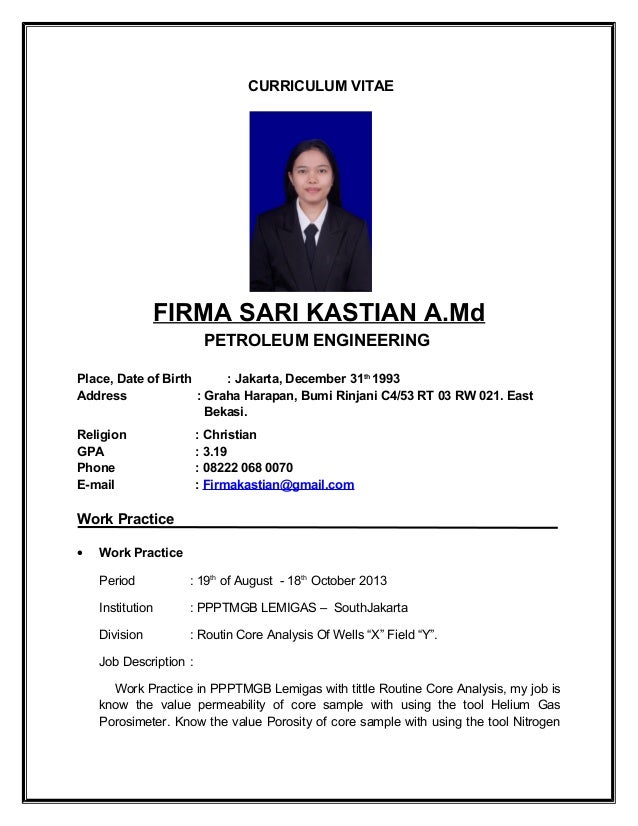 CURRICULUM VITAE

FIRMA SARI KASTIAN A.Md

PETROLEUM ENGINEERING

Place, Date of Birth : Jakarta, December 31$^{th}$ 1993
Address : Graha Harapan, Bumi Rinjani C4/53 RT 03 RW 021. East Bekasi.
Religion : Christian
GPA : 3.19
Phone : 08222 068 0070
E-mail : Firmakastian@gmail.com

Work Practice

• Work Practice

Period : 19$^{th}$ of August - 18$^{th}$ October 2013

Institution : PPPTMGB LEMIGAS – SouthJakarta

Division : Routin Core Analysis Of Wells “X” Field “Y”.

Job Description :

Work Practice in PPPTMGB Lemigas with tittle Routine Core Analysis, my job is know the value permeability of core sample with using the tool Helium Gas Porosimeter. Know the value Porosity of core sample with using the tool Nitrogen